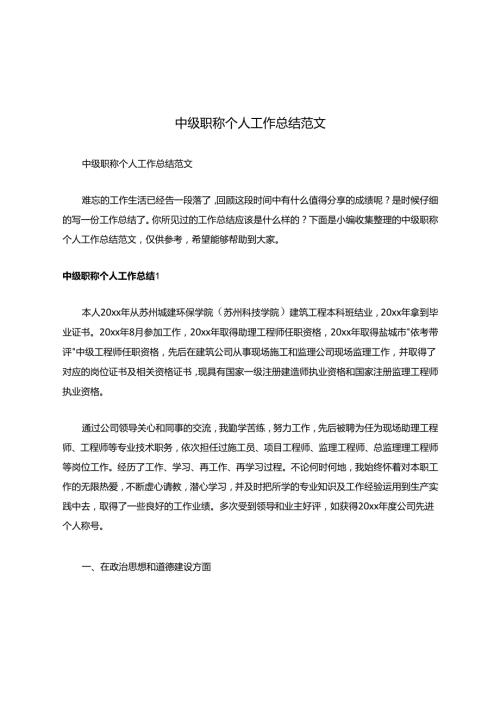 中级职称个人工作总结范文

中级职称个人工作总结范文

难忘的工作生活已经告一段落了，回顾这段时间中有什么值得分享的成绩呢？是时候仔细的写一份工作总结了。你所见过的工作总结应该是什么样的？下面是小编收集整理的中级职称个人工作总结范文，仅供参考，希望能够帮助到大家。

中级职称个人工作总结1

本人20xx年从苏州城建环保学院（苏州科技学院）建筑工程本科班结业，20xx年拿到毕业证书。20xx年8月参加工作，20xx年取得助理工程师任职资格，20xx年取得盐城市"依考带评"中级工程师任职资格，先后在建筑公司从事现场施工和监理公司现场监理工作，并取得了对应的岗位证书及相关资格证书，现具有国家一级注册建造师执业资格和国家注册监理工程师执业资格。

通过公司领导关心和同事的交流，我勤学苦练，努力工作，先后被聘为任为现场助理工程师、工程师等专业技术职务，依次担任过施工员、项目工程师、监理工程师、总监理工程师等岗位工作。经历了工作、学习、再工作、再学习过程。不论何时何地，我始终怀着对本职工作的无限热爱，不断虚心请教，潜心学习，并及时把所学的专业知识及工作经验运用到生产实践中去，取得了一些良好的工作业绩。多次受到领导和业主好评，如获得20xx年度公司先进个人称号。

一、在政治思想和道德建设方面